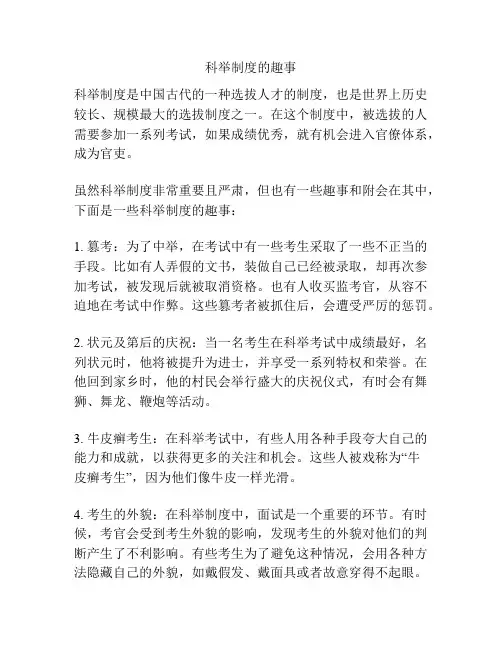 科举制度的趣事

科举制度是中国古代的一种选拔人才的制度，也是世界上历史较长、规模最大的选拔制度之一。在这个制度中，被选拔的人需要参加一系列考试，如果成绩优秀，就有机会进入官僚体系，成为官吏。

虽然科举制度非常重要且严肃，但也有一些趣事和附会在其中，下面是一些科举制度的趣事：

1. 篡考：为了中举，在考试中有一些考生采取了一些不正当的手段。比如有人弄假的文书，装做自己已经被录取，却再次参加考试，被发现后就被取消资格。也有人收买监考官，从容不迫地在考试中作弊。这些篡考者被抓住后，会遭受严厉的惩罚。

2. 状元及第后的庆祝：当一名考生在科举考试中成绩最好，名列状元时，他将被提升为进士，并享受一系列特权和荣誉。在他回到家乡时，他的村民会举行盛大的庆祝仪式，有时会有舞狮、舞龙、鞭炮等活动。

3. 牛皮癣考生：在科举考试中，有些人用各种手段夸大自己的能力和成就，以获得更多的关注和机会。这些人被戏称为“牛皮癣考生”，因为他们像牛皮一样光滑。

4. 考生的外貌：在科举制度中，面试是一个重要的环节。有时候，考官会受到考生外貌的影响，发现考生的外貌对他们的判断产生了不利影响。有些考生为了避免这种情况，会用各种方法隐藏自己的外貌，如戴假发、戴面具或者故意穿得不起眼。